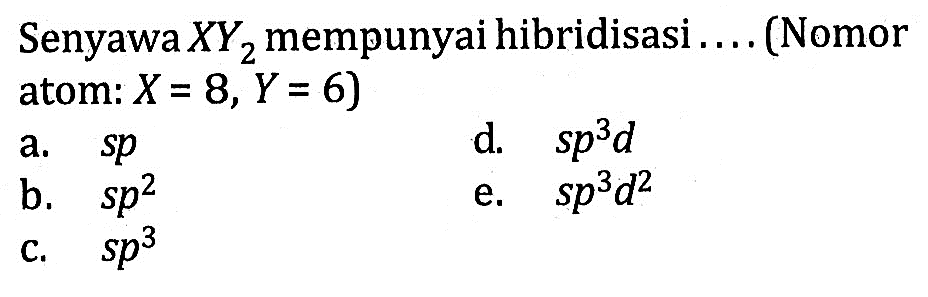 Senyawa $XY_2$ mempunyai hibridisasi .... (Nomor atom: $X = 8$, $Y = 6$)

a. $sp$

b. $sp^2$

c. $sp^3$

d. $sp^3d$

e. $sp^3d^2$